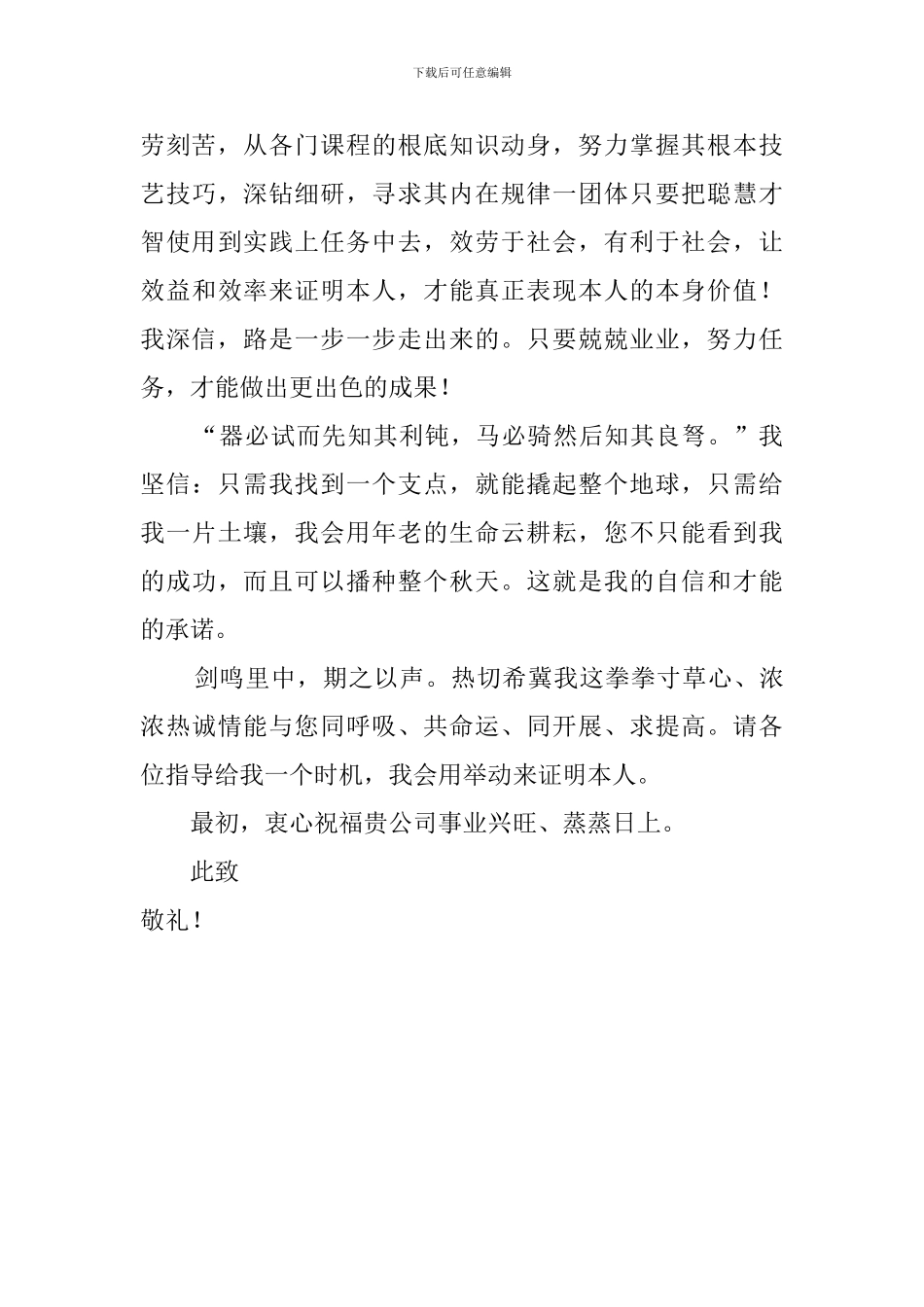 下载后可任意编辑

劳刻苦，从各门课程的根底知识动身，努力掌握其根本技艺技巧，深钻细研，寻求其内在规律一团体只要把聪慧才智使用到实践上任务中去，效劳于社会，有利于社会，让效益和效率来证明本人，才能真正表现本人的本身价值！我深信，路是一步一步走出来的。只要兢兢业业，努力任务，才能做出更出色的成果！

“器必试而先知其利钝，马必骑然后知其良驽。”我坚信：只需我找到一个支点，就能撬起整个地球，只需给我一片土壤，我会用年老的生命云耕耘，您不只能看到我的成功，而且可以播种整个秋天。这就是我的自信和才能的承诺。

剑鸣里中，期之以声。热切希冀我这拳拳寸草心、浓浓热诚情能与您同呼吸、共命运、同开展、求提高。请各位指导给我一个时机，我会用举动来证明本人。

最初，衷心祝福贵公司事业兴旺、蒸蒸日上。

此致

敬礼！